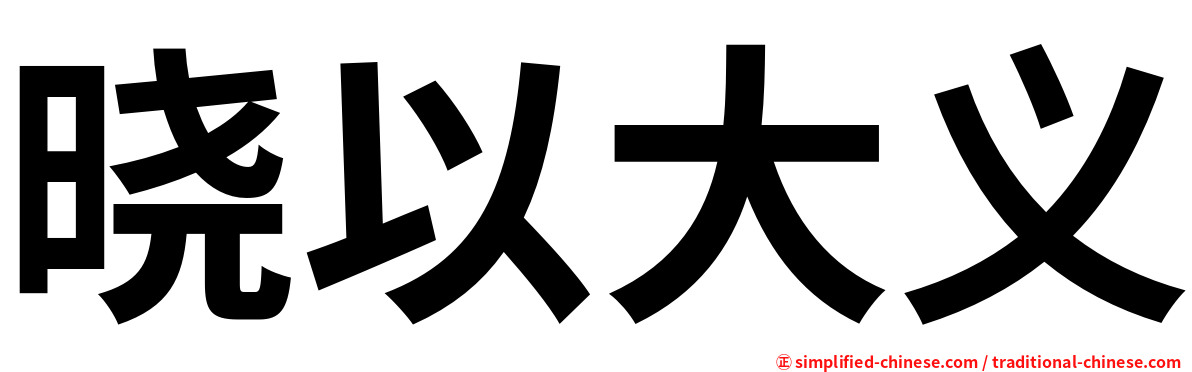 晓以大义

㊣ simplified-chinese.com / traditional-chinese.com